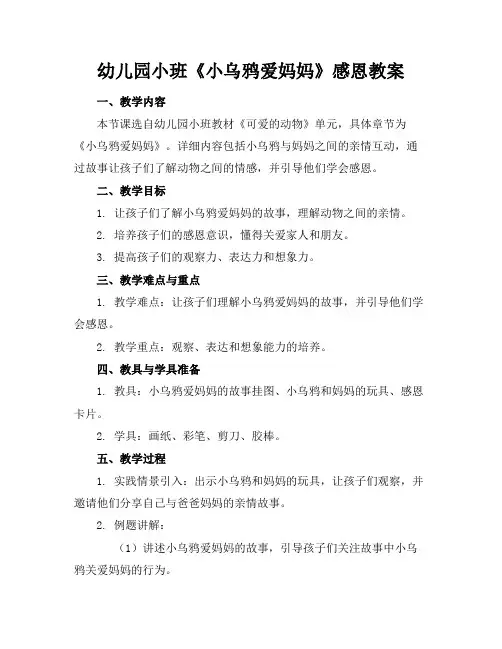 幼儿园小班《小乌鸦爱妈妈》感恩教案

一、教学内容

本节课选自幼儿园小班教材《可爱的动物》单元，具体章节为《小乌鸦爱妈妈》。详细内容包括小乌鸦与妈妈之间的亲情互动，通过故事让孩子们了解动物之间的情感，并引导他们学会感恩。

二、教学目标

1. 让孩子们了解小乌鸦爱妈妈的故事，理解动物之间的亲情。

2. 培养孩子们的感恩意识，懂得关爱家人和朋友。

3. 提高孩子们的观察力、表达力和想象力。

三、教学难点与重点

1. 教学难点：让孩子们理解小乌鸦爱妈妈的故事，并引导他们学会感恩。

2. 教学重点：观察、表达和想象能力的培养。

四、教具与学具准备

1. 教具：小乌鸦爱妈妈的故事挂图、小乌鸦和妈妈的玩具、感恩卡片。

2. 学具：画纸、彩笔、剪刀、胶棒。

五、教学过程

1. 实践情景引入：出示小乌鸦和妈妈的玩具，让孩子们观察，并邀请他们分享自己与爸爸妈妈的亲情故事。

2. 例题讲解：

（1）讲述小乌鸦爱妈妈的故事，引导孩子们关注故事中小乌鸦关爱妈妈的行为。